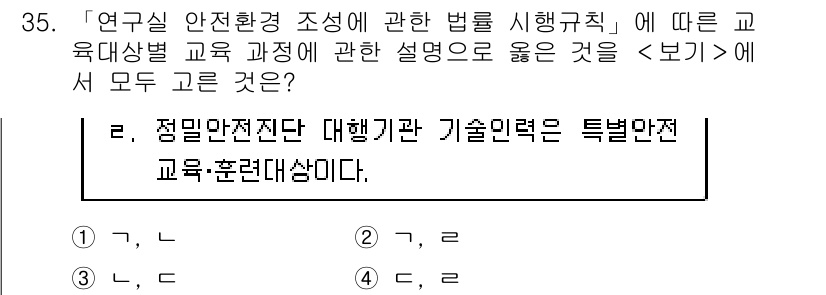 35. 「연구실 안전환경 조성에 관한 법률 시행규칙」에 따른 교육대상별 교육 과정에 관한 설명으로 옳은 것을 <보기>에서 모두 고른 것은?

ㄹ. 정밀안전진단 대행기관 기술인력은 특별안전 교육·훈련대상이다.

① ㄱ, ㄴ
② ㄱ, ㄹ
③ ㄴ, ㄷ
④ ㄷ, ㄹ